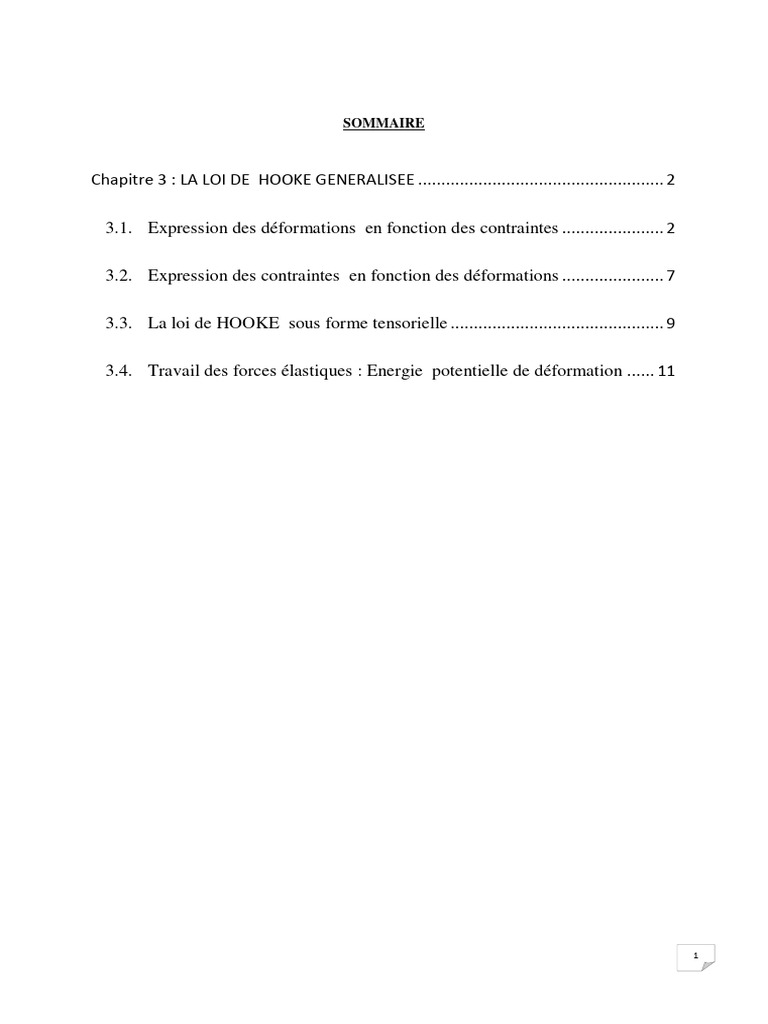 SOMMAIRE

Chapitre 3 : LA LOI DE HOOKE GENERALISEE ..................................................... 2

3.1. Expression des déformations en fonction des contraintes ...................... 2

3.2. Expression des contraintes en fonction des déformations ...................... 7

3.3. La loi de HOOKE sous forme tensorielle .............................................. 9

3.4. Travail des forces élastiques : Energie potentielle de déformation ...... 11

1